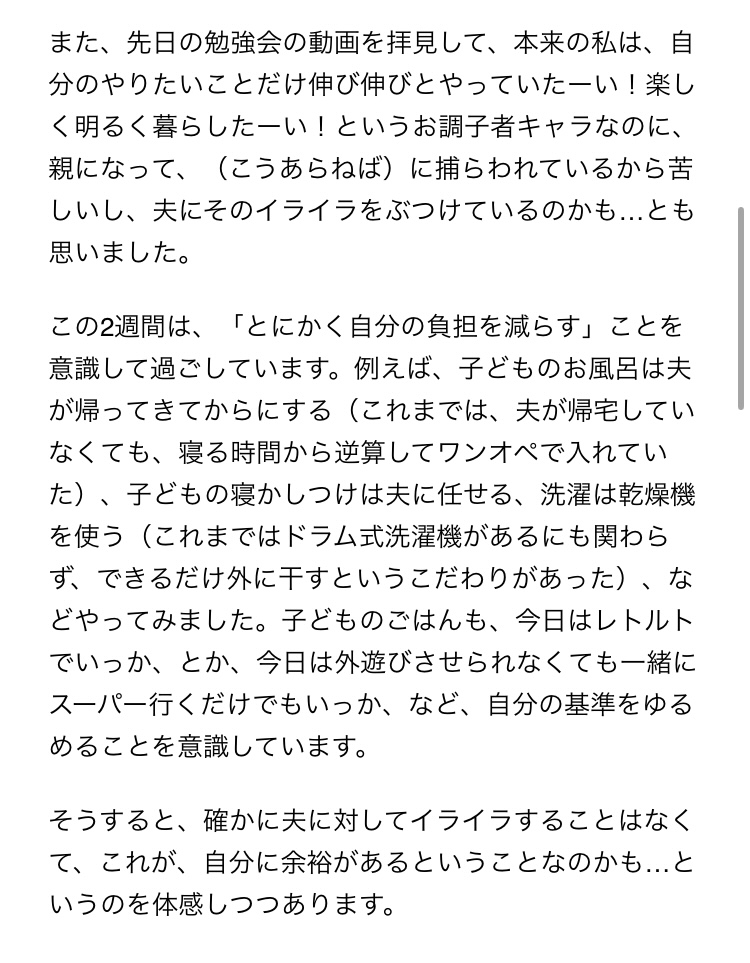 また、先日の勉強会の動画を拝見して、本来の私は、自分のやりたいことだけ伸び伸びとやっていたーい！楽しく明るく暮らしたーい！というお調子者キャラなのに、親になって、（こうあらねば）に捕らわれているから苦しいし、夫にそのイライラをぶつけているのかも…とも思いました。

この2週間は、「とにかく自分の負担を減らす」ことを意識して過ごしています。例えば、子どものお風呂は夫が帰ってきてからにする（これまでは、夫が帰宅していなくても、寝る時間から逆算してワンオペで入れていた）、子どもの寝かしつけは夫に任せる、洗濯は乾燥機を使う（これまではドラム式洗濯機があるにも関わらず、できるだけ外に干すというこだわりがあった）、などやってみました。子どものごはんも、今日はレトルトでいっか、とか、今日は外遊びさせられなくても一緒にスーパー行くだけでもいっか、など、自分の基準をゆるめることを意識しています。

そうすると、確かに夫に対してイライラすることはなくて、これが、自分に余裕があるということなのかも…というのを体感しつつあります。